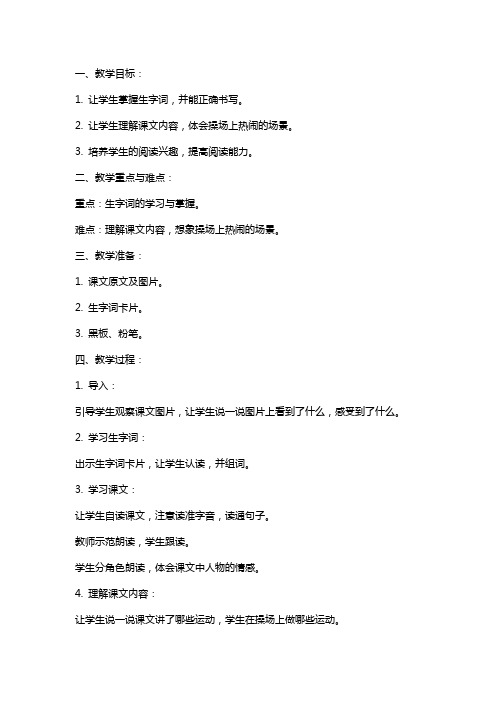 一、教学目标：

1. 让学生掌握生字词，并能正确书写。

2. 让学生理解课文内容，体会操场上热闹的场景。

3. 培养学生的阅读兴趣，提高阅读能力。

二、教学重点与难点：

重点：生字词的学习与掌握。

难点：理解课文内容，想象操场上热闹的场景。

三、教学准备：

1. 课文原文及图片。

2. 生字词卡片。

3. 黑板、粉笔。

四、教学过程：

1. 导入：

引导学生观察课文图片，让学生说一说图片上看到了什么，感受到了什么。

2. 学习生字词：

出示生字词卡片，让学生认读，并组词。

3. 学习课文：

让学生自读课文，注意读准字音，读通句子。

教师示范朗读，学生跟读。

学生分角色朗读，体会课文中人物的情感。

4. 理解课文内容：

让学生说一说课文讲了哪些运动，学生在操场上做哪些运动。